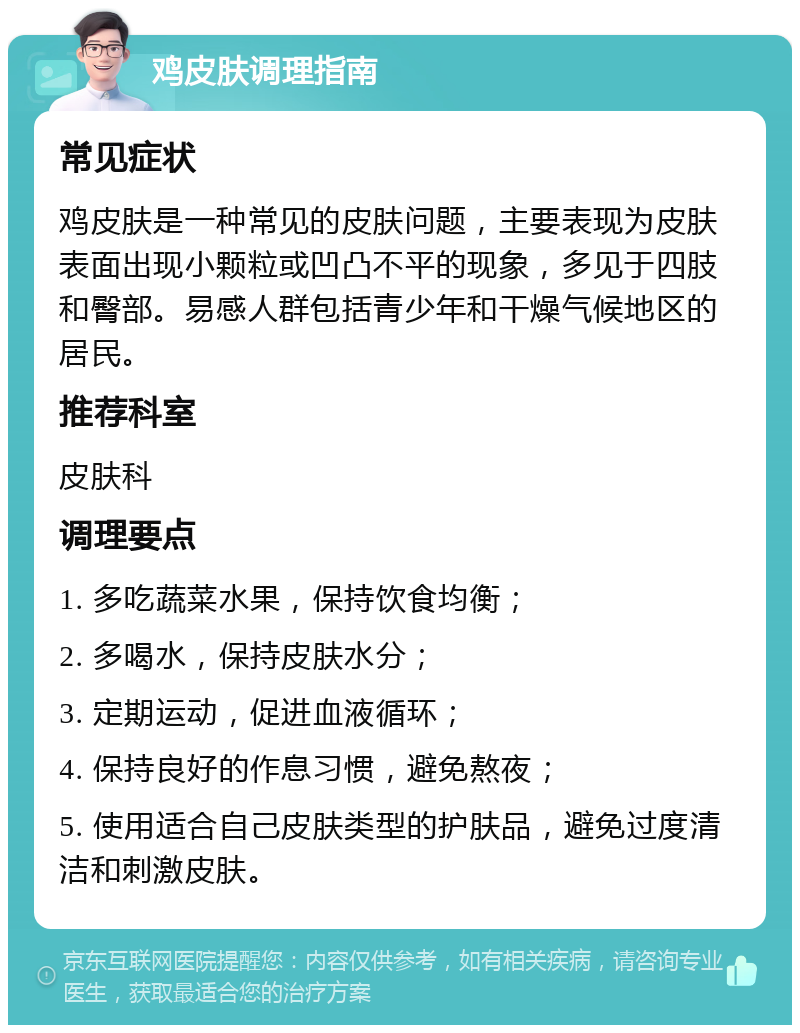 鸡皮肤调理指南

常见症状

鸡皮肤是一种常见的皮肤问题，主要表现为皮肤表面出现小颗粒或凹凸不平的现象，多见于四肢和臀部。易感人群包括青少年和干燥气候地区的居民。

推荐科室

皮肤科

调理要点

1. 多吃蔬菜水果，保持饮食均衡；

2. 多喝水，保持皮肤水分；

3. 定期运动，促进血液循环；

4. 保持良好的作息习惯，避免熬夜；

5. 使用适合自己皮肤类型的护肤品，避免过度清洁和刺激皮肤。

京东互联网医院提醒您：内容仅供参考，如有相关疾病，请咨询专业医生，获取最适合您的治疗方案